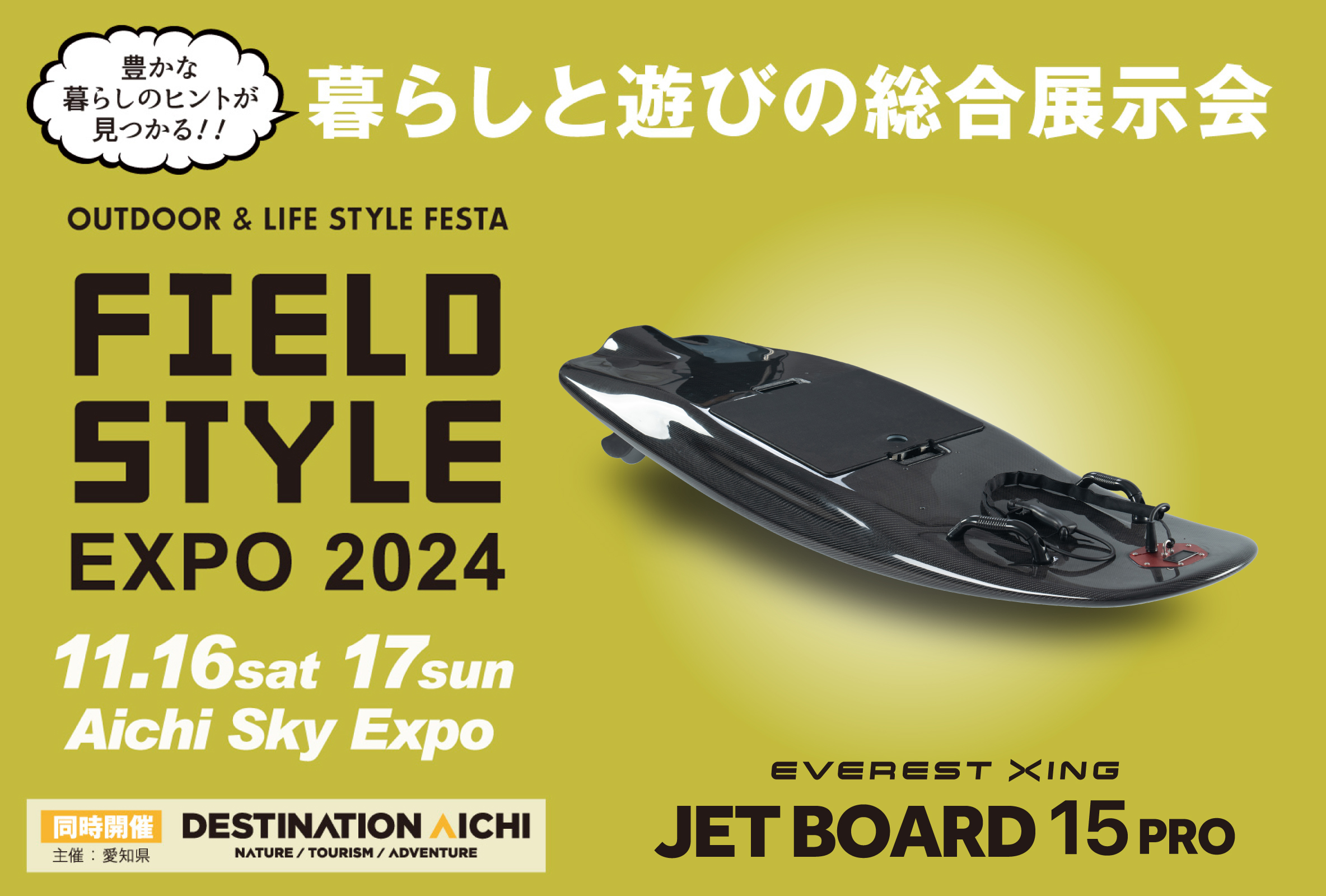 豊かな
暮らしのヒントが
見つかる!!

暮らしと遊びの総合展示会

OUTDOOR & LIFE STYLE FESTA

FIELD
STYLE
EXPO 2024

11.16sat 17sun
Aichi Sky Expo

同時開催
主催：愛知県
DESTINATION AICHI
NATURE / TOURISM / ADVENTURE

EVEREST XING
JET BOARD 15 PRO